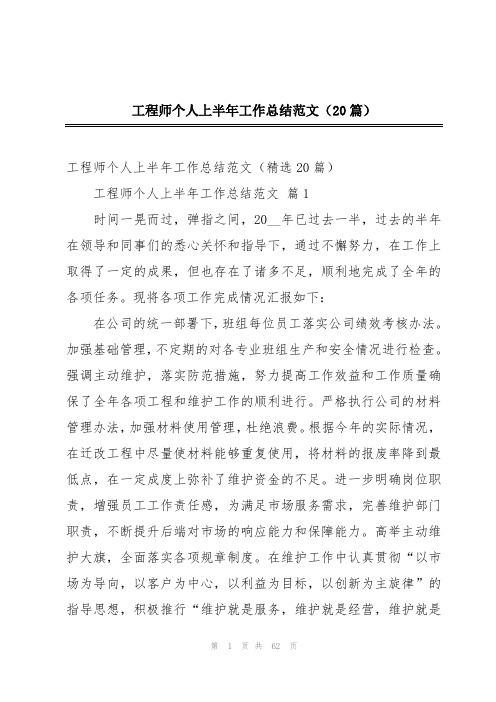 工程师个人上半年工作总结范文（20篇）

工程师个人上半年工作总结范文（精选20篇）

工程师个人上半年工作总结范文 篇1

时间一晃而过，弹指之间，20__年已过去一半，过去的半年在领导和同事们的悉心关怀和指导下，通过不懈努力，在工作上取得了一定的成果，但也存在了诸多不足，顺利地完成了全年的各项任务。现将各项工作完成情况汇报如下：

在公司的统一部署下，班组每位员工落实公司绩效考核办法。加强基础管理，不定期的对各专业班组生产和安全情况进行检查。强调主动维护，落实防范措施，努力提高工作效益和工作质量确保了全年各项工程和维护工作的顺利进行。严格执行公司的材料管理办法，加强材料使用管理，杜绝浪费。根据今年的实际情况，在迁改工程中尽量使材料能够重复使用，将材料的报废率降到最低点，在一定成度上弥补了维护资金的不足。进一步明确岗位职责，增强员工工作责任感，为满足市场服务需求，完善维护部门职责，不断提升后端对市场的响应能力和保障能力。高举主动维护大旗，全面落实各项规章制度。在维护工作中认真贯彻“以市场为导向，以客户为中心，以利益为目标，以创新为主旋律”的指导思想，积极推行“维护就是服务，维护就是经营，维护就是

第 1 页 共 62 页